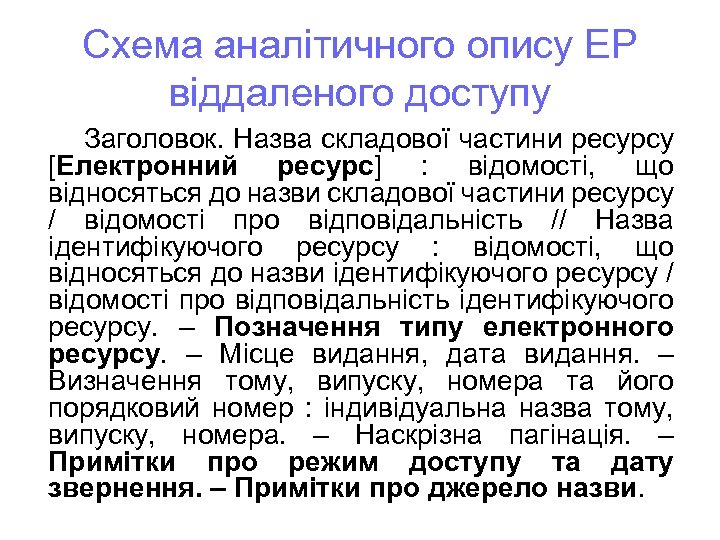 Схема аналітичного опису ЕР віддаленого доступу

Заголовок. Назва складової частини ресурсу [Електронний ресурс] : відомості, що відносяться до назви складової частини ресурсу / відомості про відповідальність // Назва ідентифікуючого ресурсу : відомості, що відносяться до назви ідентифікуючого ресурсу / відомості про відповідальність ідентифікуючого ресурсу. – Позначення типу електронного ресурсу. – Місце видання, дата видання. – Визначення тому, випуску, номера та його порядковий номер : індивідуальна назва тому, випуску, номера. – Наскрізна пагінація. – Примітки про режим доступу та дату звернення. – Примітки про джерело назви.